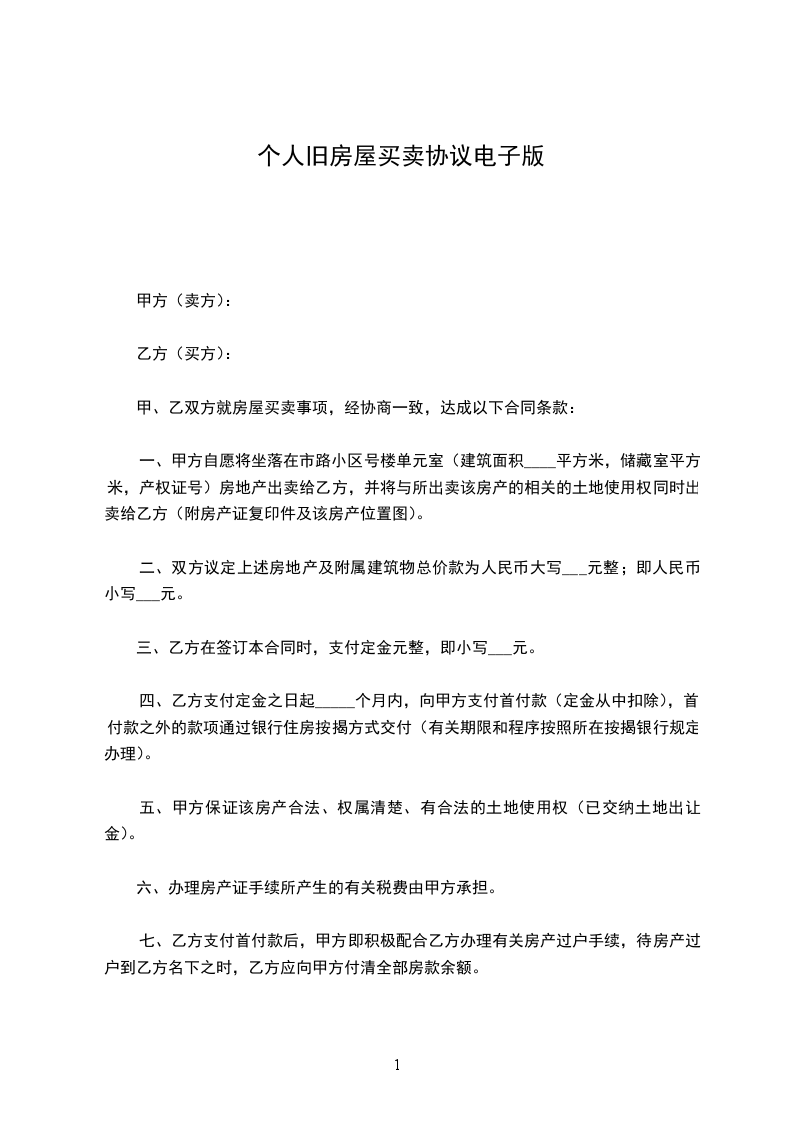 个人旧房屋买卖协议电子版

甲方（卖方）：

乙方（买方）：

甲、乙双方就房屋买卖事项，经协商一致，达成以下合同条款：

一、甲方自愿将坐落在市路小区号楼单元室（建筑面积____平方米，储藏室平方米，产权证号）房地产出卖给乙方，并将与所出卖该房产的相关的土地使用权同时出卖给乙方（附房产证复印件及该房产位置图）。

二、双方议定上述房地产及附属建筑物总价款为人民币大写___元整；即人民币小写___元。

三、乙方在签订本合同时，支付定金元整，即小写___元。

四、乙方支付定金之日起_____个月内，向甲方支付首付款（定金从中扣除），首付款之外的款项通过银行住房按揭方式交付（有关期限和程序按照所在按揭银行规定办理）。

五、甲方保证该房产合法、权属清楚、有合法的土地使用权（已交纳土地出让金）。

六、办理房产证手续所产生的有关税费由甲方承担。

七、乙方支付首付款后，甲方即积极配合乙方办理有关房产过户手续，待房产过户到乙方名下之时，乙方应向甲方付清全部房款余额。

1